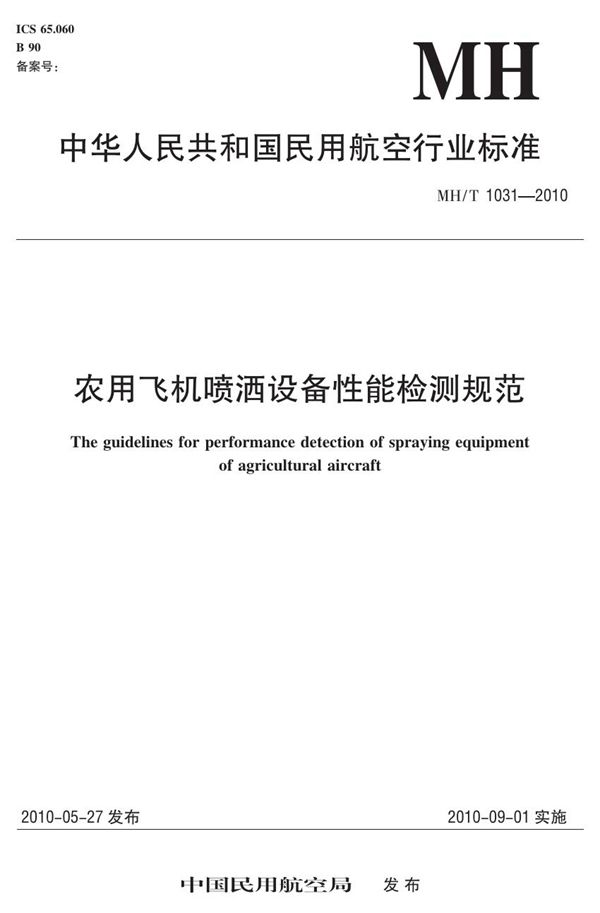 ICS 65.060
B 90
备案号:

MH

中华人民共和国民用航空行业标准

MH/T 1031—2010

农用飞机喷洒设备性能检测规范

The guidelines for performance detection of spraying equipment of agricultural aircraft

2010-05-27 发布

2010-09-01 实施

中国民用航空局 发布